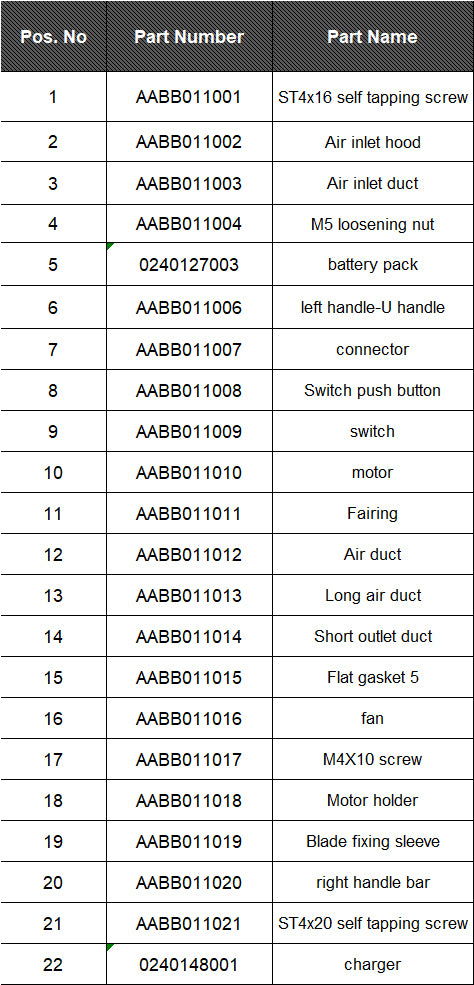 | Pos. No | Part Number | Part Name |
|---|---|---|
| 1 | AABB011001 | ST4x16 self tapping screw |
| 2 | AABB011002 | Air inlet hood |
| 3 | AABB011003 | Air inlet duct |
| 4 | AABB011004 | M5 loosening nut |
| 5 | 0240127003 | battery pack |
| 6 | AABB011006 | left handle-U handle |
| 7 | AABB011007 | connector |
| 8 | AABB011008 | Switch push button |
| 9 | AABB011009 | switch |
| 10 | AABB011010 | motor |
| 11 | AABB011011 | Fairing |
| 12 | AABB011012 | Air duct |
| 13 | AABB011013 | Long air duct |
| 14 | AABB011014 | Short outlet duct |
| 15 | AABB011015 | Flat gasket 5 |
| 16 | AABB011016 | fan |
| 17 | AABB011017 | M4X10 screw |
| 18 | AABB011018 | Motor holder |
| 19 | AABB011019 | Blade fixing sleeve |
| 20 | AABB011020 | right handle bar |
| 21 | AABB011021 | ST4x20 self tapping screw |
| 22 | 0240148001 | charger |